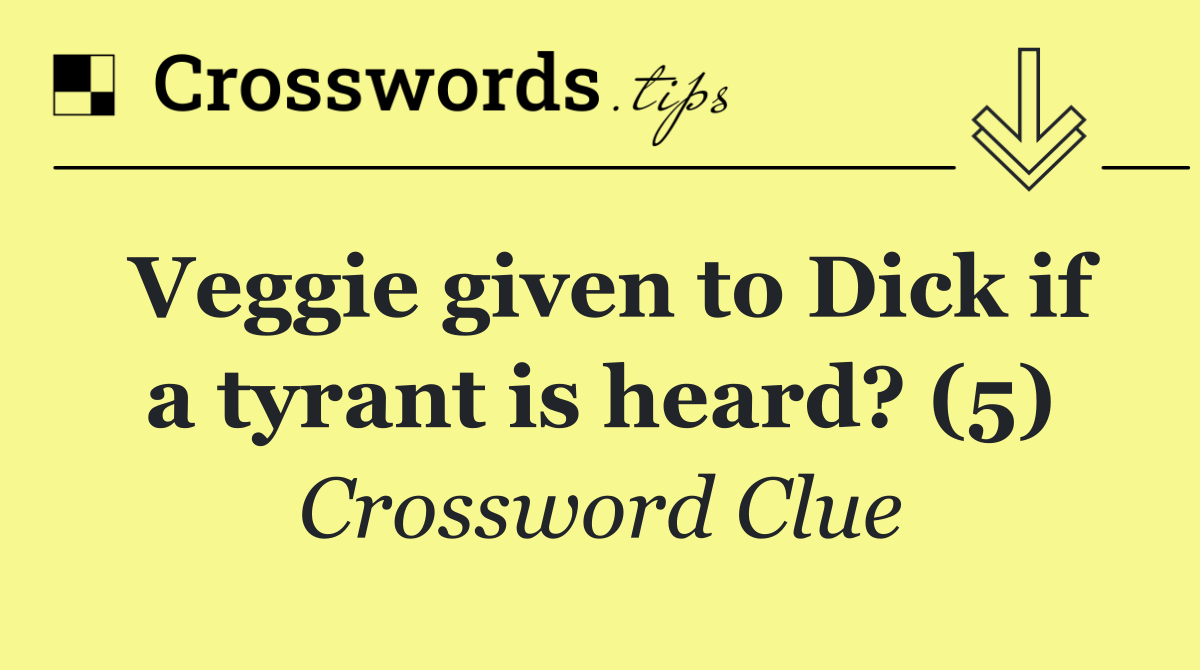 Crosswords.tips

Veggie given to Dick if a tyrant is heard? (5)

Crossword Clue